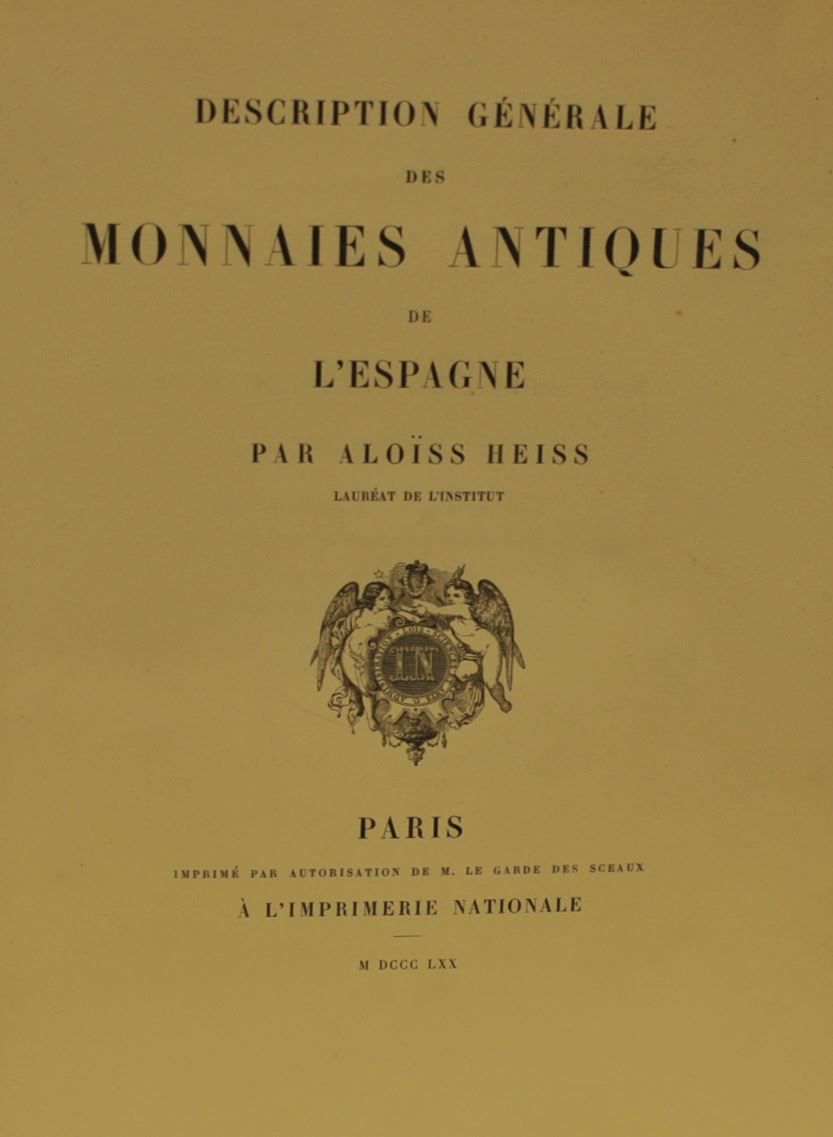 DESCRIPTION GÉNÉRALE

DES

MONNAIES ANTIQUES

DE

L'ESPAGNE

PAR ALOÏSS HEISS

LAURÉAT DE L'INSTITUT

IN

PARIS

IMPRIMÉ PAR AUTORISATION DE M. LE GARDE DES SCEAUX

À L'IMPRIMERIE NATIONALE

M DCCC LXX